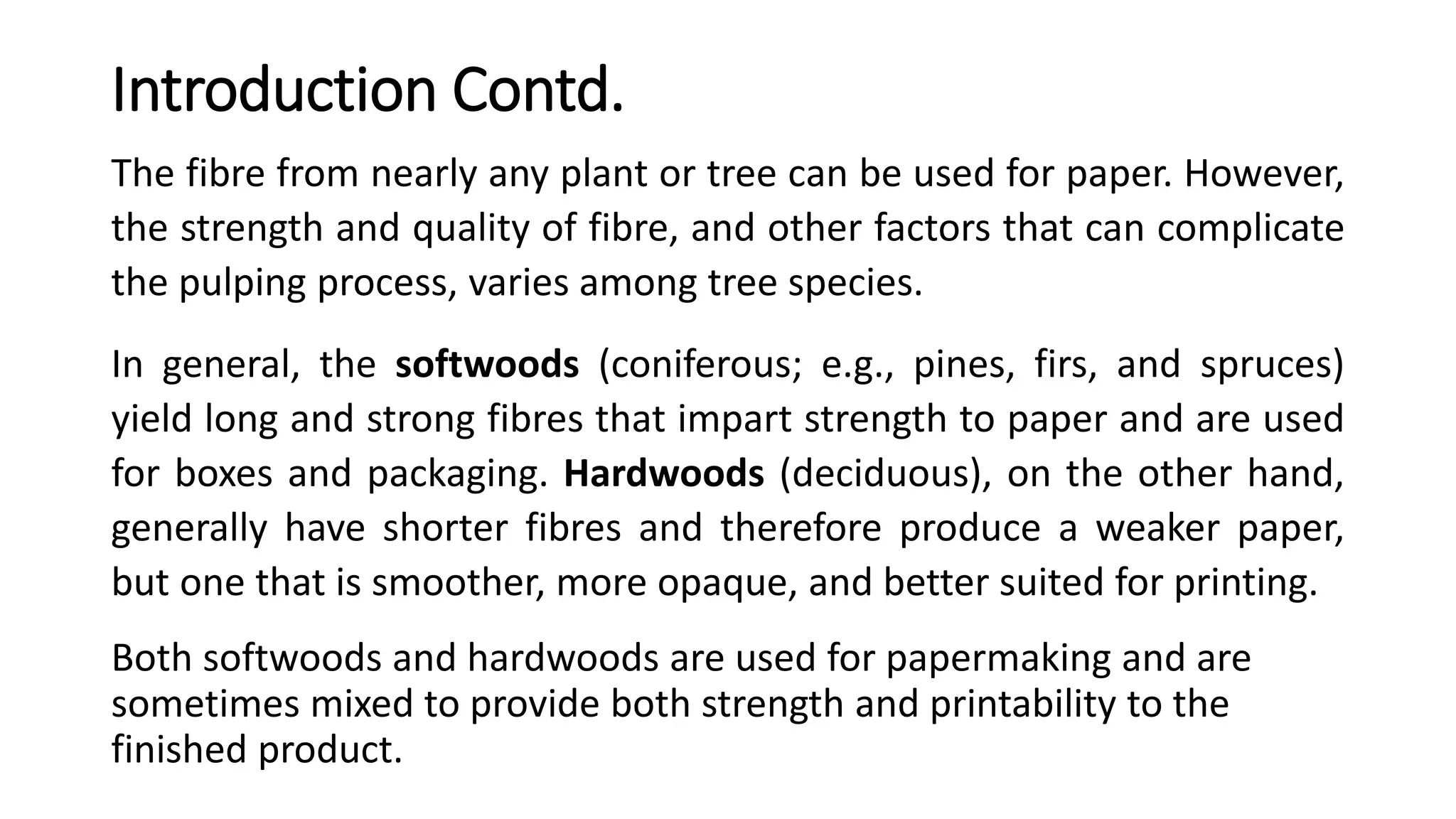 Introduction Contd.

The fibre from nearly any plant or tree can be used for paper. However, the strength and quality of fibre, and other factors that can complicate the pulping process, varies among tree species.

In general, the softwoods (coniferous; e.g., pines, firs, and spruces) yield long and strong fibres that impart strength to paper and are used for boxes and packaging. Hardwoods (deciduous), on the other hand, generally have shorter fibres and therefore produce a weaker paper, but one that is smoother, more opaque, and better suited for printing.

Both softwoods and hardwoods are used for papermaking and are sometimes mixed to provide both strength and printability to the finished product.